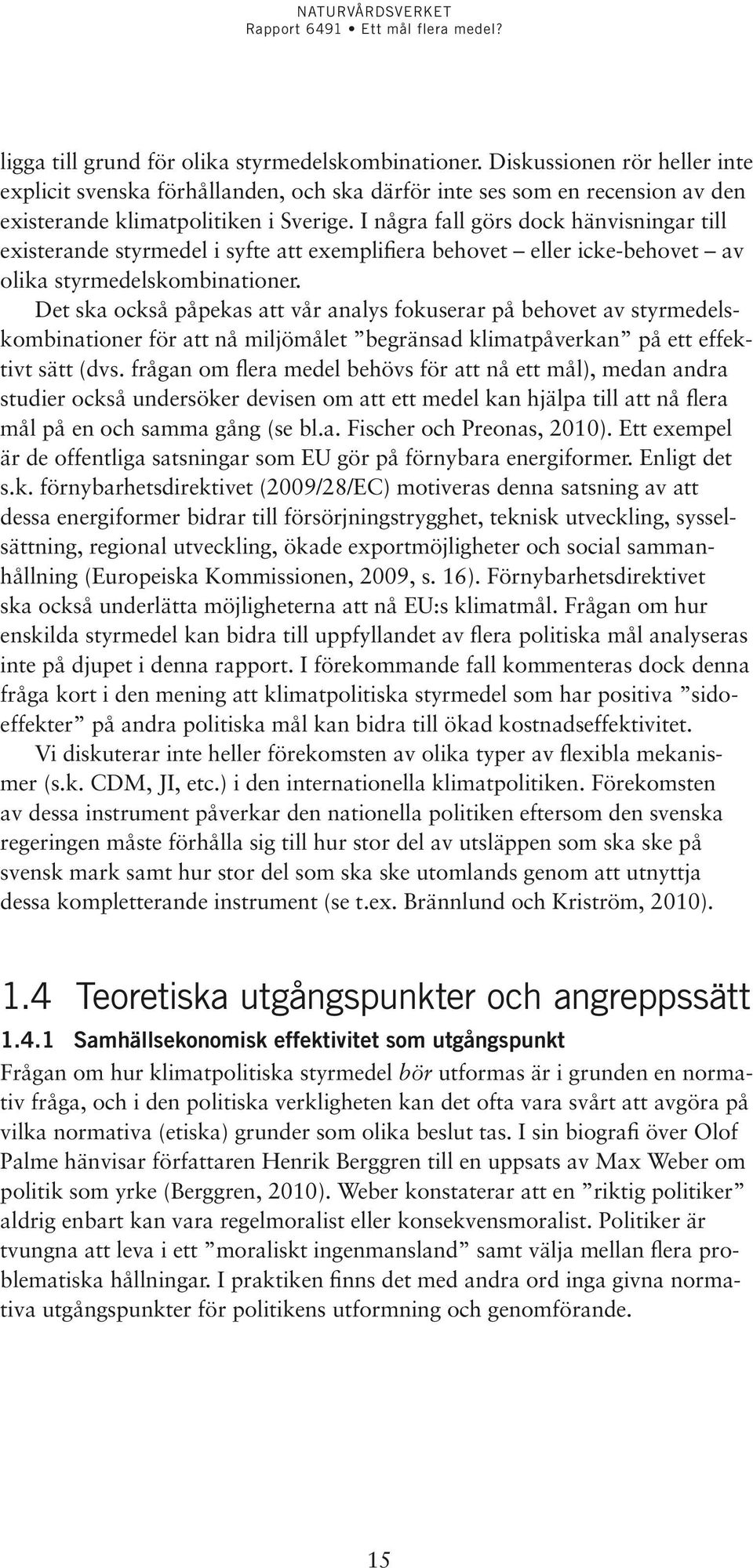 NATURVÅRDSVERKET
Rapport 6491 • Ett mål flera medel?

ligga till grund för olika styrmedelskombinationer. Diskussionen rör heller inte explicit svenska förhållanden, och ska därför inte ses som en recension av den existerande klimatpolitiken i Sverige. I några fall görs dock hänvisningar till existerande styrmedel i syfte att exemplifiera behovet – eller icke-behovet – av olika styrmedelskombinationer.

Det ska också påpekas att vår analys fokuserar på behovet av styrmedelskombinationer för att nå miljömålet ”begränsad klimatpåverkan” på ett effektivt sätt (dvs. frågan om flera medel behövs för att nå ett mål), medan andra studier också undersöker devisen om att ett medel kan hjälpa till att nå flera mål på en och samma gång (se bl.a. Fischer och Preonas, 2010). Ett exempel är de offentliga satsningar som EU gör på förnybara energiformer. Enligt det s.k. förnybarhetsdirektivet (2009/28/EC) motiveras denna satsning av att dessa energiformer bidrar till försörjningstrygghet, teknisk utveckling, sysselsättning, regional utveckling, ökade exportmöjligheter och social sammanhållning (Europeiska Kommissionen, 2009, s. 16). Förnybarhetsdirektivet ska också underlätta möjligheterna att nå EU:s klimatmål. Frågan om hur enskilda styrmedel kan bidra till uppfyllandet av flera politiska mål analyseras inte på djupet i denna rapport. I förekommande fall kommenteras dock denna fråga kort i den mening att klimatpolitiska styrmedel som har positiva ”sidoeffekter” på andra politiska mål kan bidra till ökad kostnadseffektivitet.

Vi diskuterar inte heller förekomsten av olika typer av flexibla mekanismer (s.k. CDM, JI, etc.) i den internationella klimatpolitiken. Förekomsten av dessa instrument påverkar den nationella politiken eftersom den svenska regeringen måste förhålla sig till hur stor del av utsläppen som ska ske på svensk mark samt hur stor del som ska ske utomlands genom att utnyttja dessa kompletterande instrument (se t.ex. Brännlund och Kriström, 2010).

1.4 Teoretiska utgångspunkter och angreppssätt

1.4.1 Samhällsekonomisk effektivitet som utgångspunkt

Frågan om hur klimatpolitiska styrmedel bör utformas är i grunden en normativ fråga, och i den politiska verkligheten kan det ofta vara svårt att avgöra på vilka normativa (etiska) grunder som olika beslut tas. I sin biografi över Olof Palme hänvisar författaren Henrik Berggren till en uppsats av Max Weber om politik som yrke (Berggren, 2010). Weber konstaterar att en ”riktig politiker” aldrig enbart kan vara regelmoralist eller konsekvensmoralist. Politiker är tvungna att leva i ett ”moraliskt ingenmansland” samt välja mellan flera problematiska hållningar. I praktiken finns det med andra ord inga givna normativa utgångspunkter för politikens utformning och genomförande.

15